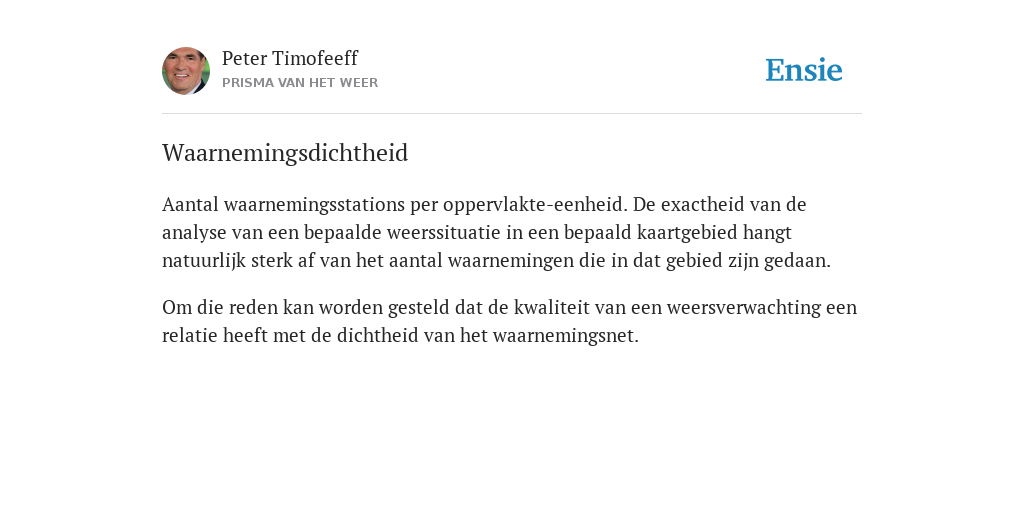 Peter Timofeeff
PRISMA VAN HET WEER

Ensie

Waarnemingsdichtheid

Aantal waarnemingsstations per oppervlakte-eenheid. De exactheid van de analyse van een bepaalde weerssituatie in een bepaald kaartgebied hangt natuurlijk sterk af van het aantal waarnemingen die in dat gebied zijn gedaan.

Om die reden kan worden gesteld dat de kwaliteit van een weersverwachting een relatie heeft met de dichtheid van het waarnemingsnet.